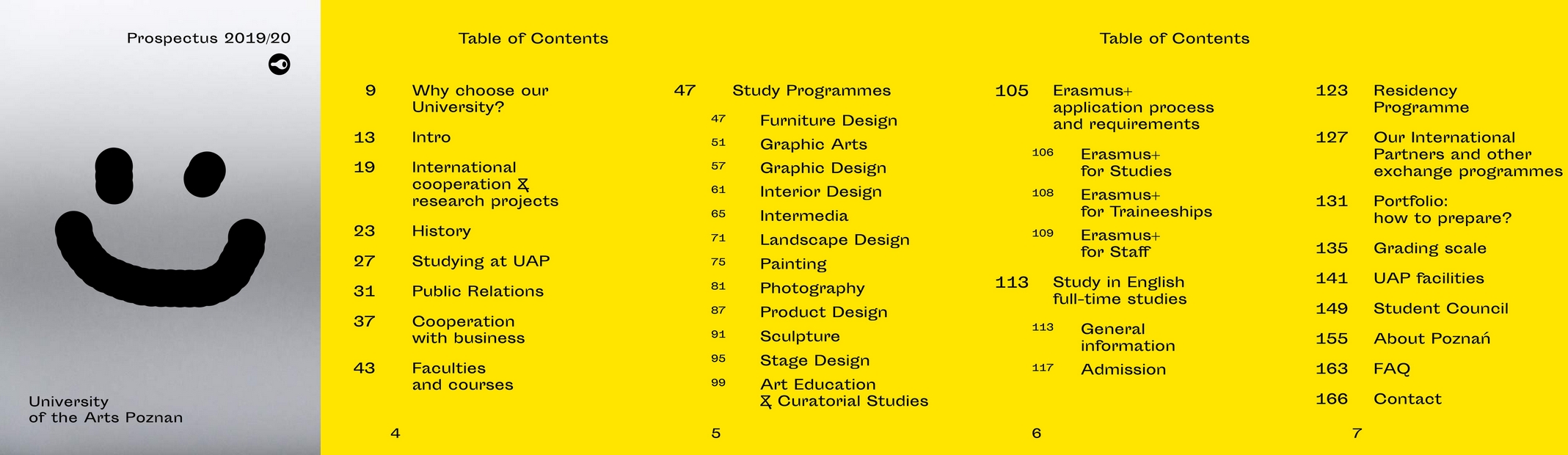 Prospectus 2019/20

University of the Arts Poznan

Table of Contents

9 Why choose our University?

13 Intro

19 International cooperation & research projects

23 History

27 Studying at UAP

31 Public Relations

37 Cooperation with business

43 Faculties and courses

4

47 Study Programmes

47 Furniture Design

51 Graphic Arts

57 Graphic Design

61 Interior Design

65 Intermedia

71 Landscape Design

75 Painting

81 Photography

87 Product Design

91 Sculpture

95 Stage Design

99 Art Education & Curatorial Studies

5

Table of Contents

105 Erasmus+ application process and requirements

106 Erasmus+ for Studies

108 Erasmus+ for Traineeships

109 Erasmus+ for Staff

113 Study in English full-time studies

113 General information

117 Admission

6

123 Residency Programme

127 Our International Partners and other exchange programmes

131 Portfolio: how to prepare?

135 Grading scale

141 UAP facilities

149 Student Council

155 About Poznań

163 FAQ

166 Contact

7